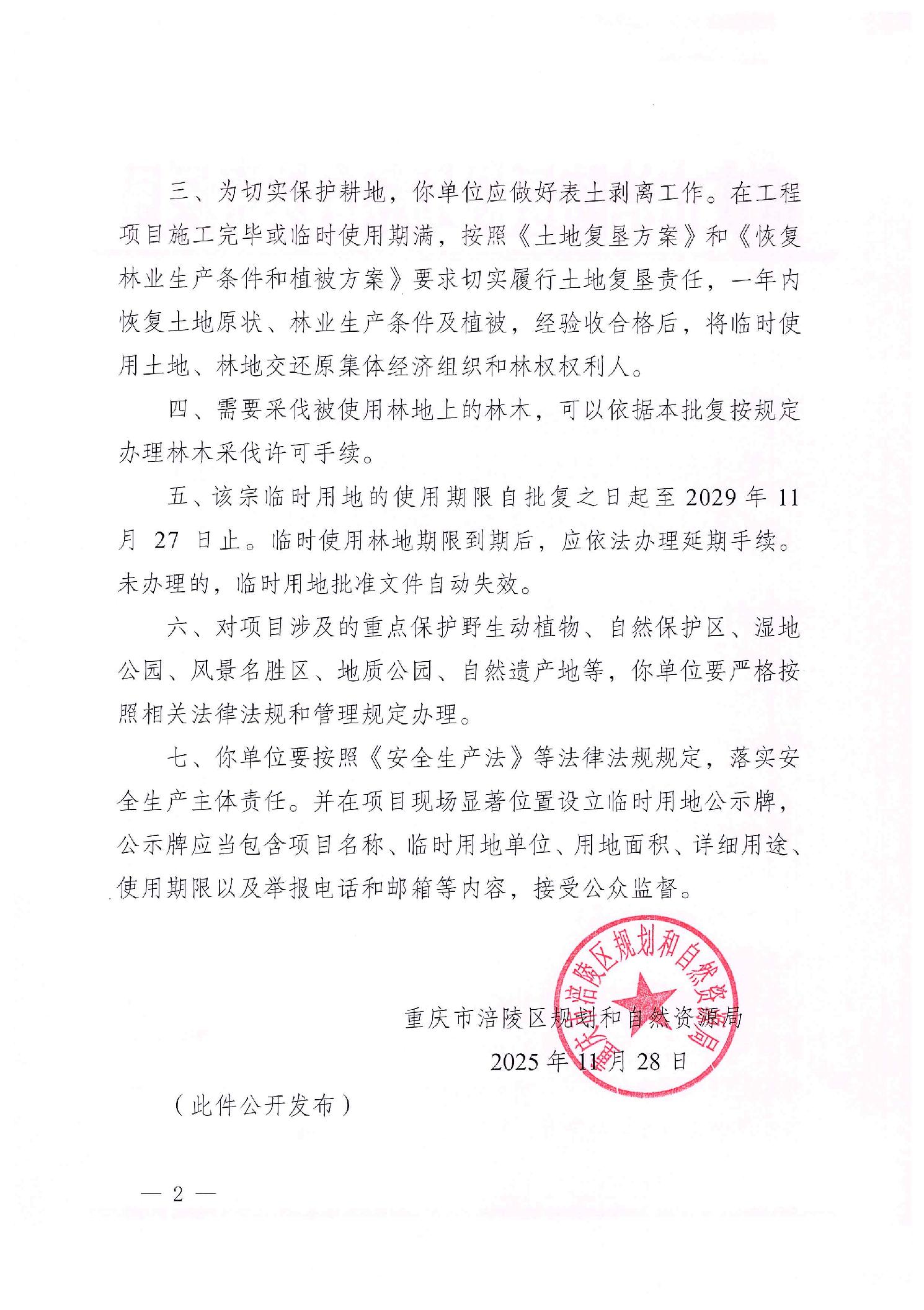 三、为切实保护耕地，你单位应做好表土剥离工作。在工程项目施工完毕或临时使用期满，按照《土地复垦方案》和《恢复林业生产条件和植被方案》要求切实履行土地复垦责任，一年内恢复土地原状、林业生产条件及植被，经验收合格后，将临时使用土地、林地交还原集体经济组织和林权权利人。

四、需要采伐被使用林地上的林木，可以依据本批复按规定办理林木采伐许可手续。

五、该宗临时用地的使用期限自批复之日起至 2029 年 11 月 27 日止。临时使用林地期限到期后，应依法办理延期手续。未办理的，临时用地批准文件自动失效。

六、对项目涉及的重点保护野生动植物、自然保护区、湿地公园、风景名胜区、地质公园、自然遗产地等，你单位要严格按照相关法律法规和管理规定办理。

七、你单位要按照《安全生产法》等法律法规规定，落实安全生产主体责任。并在项目现场显著位置设立临时用地公示牌，公示牌应当包含项目名称、临时用地单位、用地面积、详细用途、使用期限以及举报电话和邮箱等内容，接受公众监督。

重庆市涪陵区规划和自然资源局

2025 年 11 月 28 日

重庆市涪陵区规划和自然资源局

（此件公开发布）

— 2 —